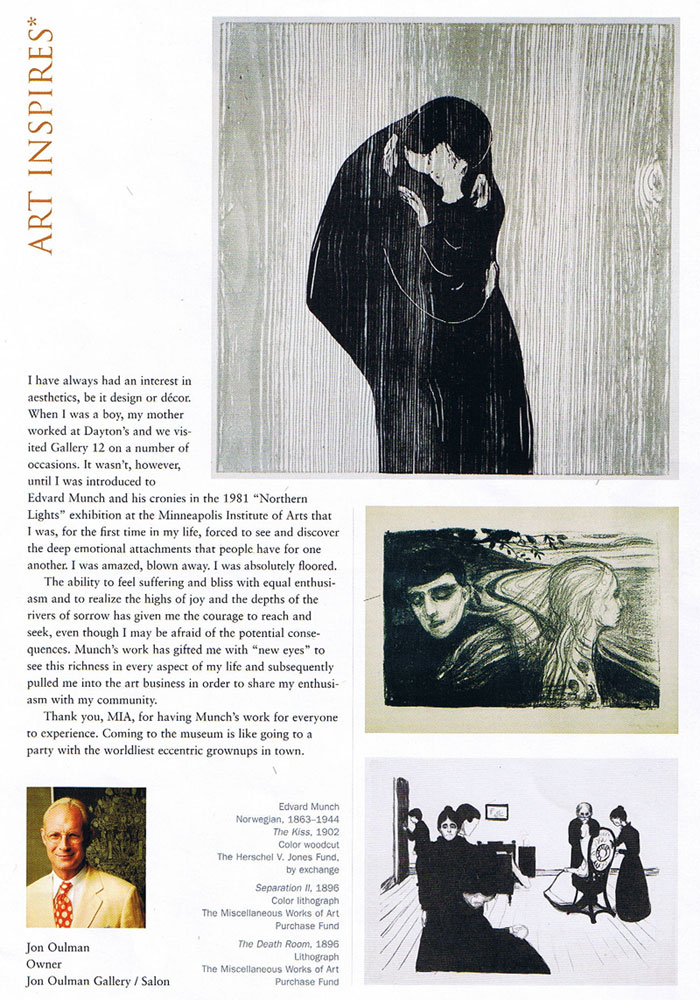 ART INSPIRES*

I have always had an interest in aesthetics, be it design or décor. When I was a boy, my mother worked at Dayton's and we visited Gallery 12 on a number of occasions. It wasn't, however, until I was introduced to Edvard Munch and his cronies in the 1981 "Northern Lights" exhibition at the Minneapolis Institute of Arts that I was, for the first time in my life, forced to see and discover the deep emotional attachments that people have for one another. I was amazed, blown away. I was absolutely floored.

The ability to feel suffering and bliss with equal enthusiasm and to realize the highs of joy and the depths of the rivers of sorrow has given me the courage to reach and seek, even though I may be afraid of the potential consequences. Munch's work has gifted me with "new eyes" to see this richness in every aspect of my life and subsequently pulled me into the art business in order to share my enthusiasm with my community.

Thank you, MIA, for having Munch's work for everyone to experience. Coming to the museum is like going to a party with the worldliest eccentric grownups in town.

Jon Oulman
Owner
Jon Oulman Gallery / Salon

Edvard Munch
Norwegian, 1863–1944
The Kiss, 1902
Color woodcut
The Herschel V. Jones Fund, by exchange

Separation II, 1896
Color lithograph
The Miscellaneous Works of Art Purchase Fund

The Death Room, 1896
Lithograph
The Miscellaneous Works of Art Purchase Fund